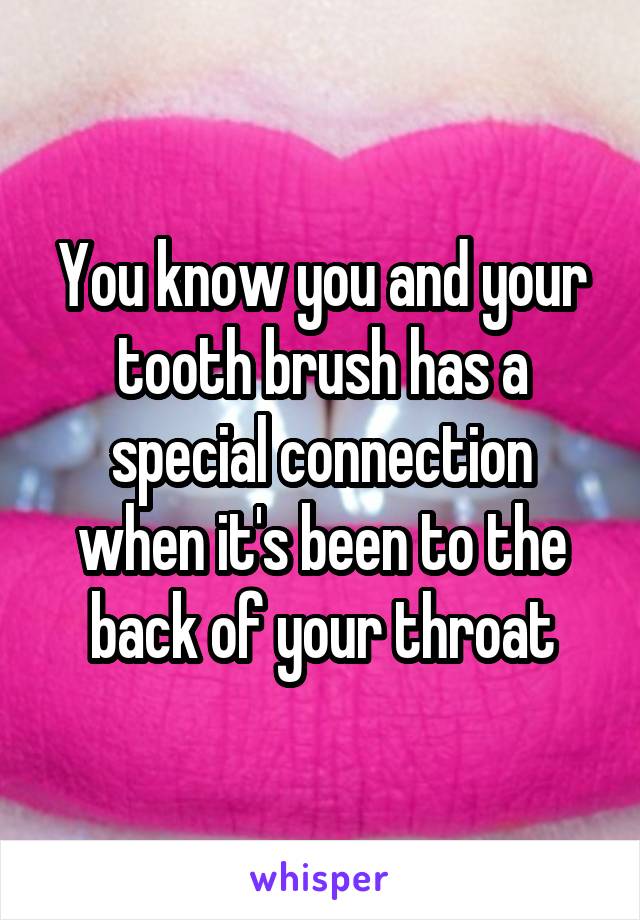 You know you and your tooth brush has a special connection when it's been to the back of your throat

whisper